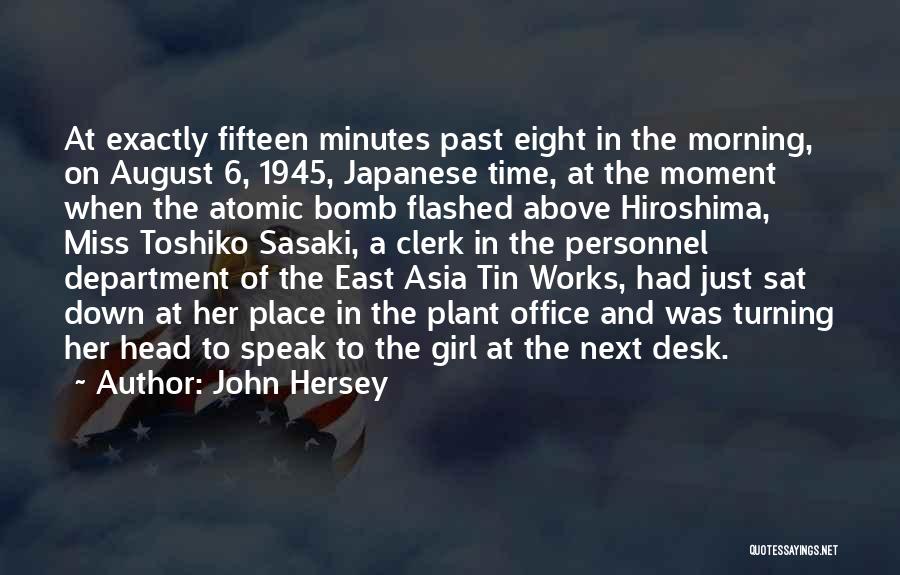 At exactly fifteen minutes past eight in the morning, on August 6, 1945, Japanese time, at the moment when the atomic bomb flashed above Hiroshima, Miss Toshiko Sasaki, a clerk in the personnel department of the East Asia Tin Works, had just sat down at her place in the plant office and was turning her head to speak to the girl at the next desk.

~ Author: John Hersey

QUOTESSAYINGS.NET